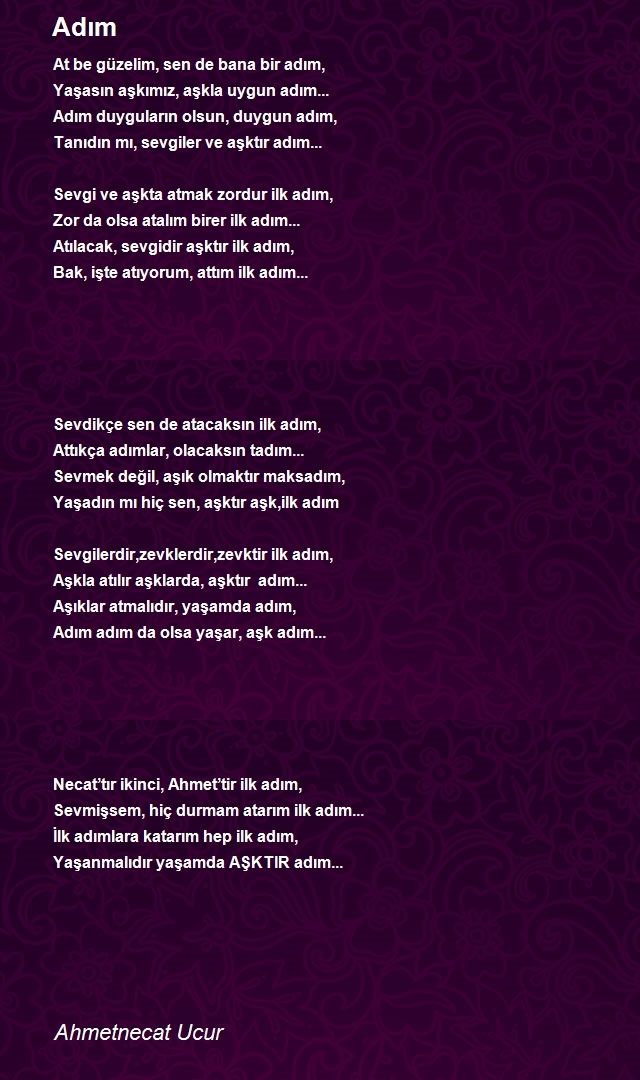 Adım

At be güzelim, sen de bana bir adım,
Yaşasın aşkımız, aşkla uygun adım...
Adım duyguların olsun, duygun adım,
Tanıdın mı, sevgiler ve aşktır adım...

Sevgi ve aşkta atmak zordur ilk adım,
Zor da olsa atalım birer ilk adım...
Atılacak, sevgidir aşktır ilk adım,
Bak, işte atıyorum, attım ilk adım...

Sevdikçe sen de atacaksın ilk adım,
Attıkça adımlar, olacaksın tadım...
Sevmek değil, aşık olmaktır maksadım,
Yaşadın mı hiç sen, aşktır aşk,ilk adım

Sevgilerdir,zevklerdir,zevktir ilk adım,
Aşkla atılır aşklarda, aşktır adım...
Aşıklar atmalıdır, yaşamda adım,
Adım adım da olsa yaşar, aşk adım...

Necat'tır ikinci, Ahmet'tir ilk adım,
Sevmişsem, hiç durmam atarım ilk adım...
İlk adımlara katarım hep ilk adım,
Yaşanmalıdır yaşamda AŞKTIR adım...

Ahmetnecat Ucur